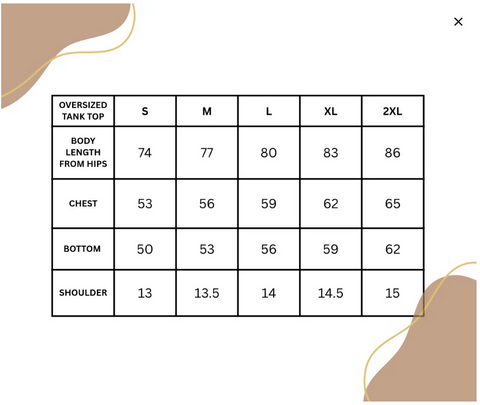 ×

| OVERSIZED TANK TOP | S | M | L | XL | 2XL |
|---|---|---|---|---|---|
| BODY LENGTH FROM HIPS | 74 | 77 | 80 | 83 | 86 |
| CHEST | 53 | 56 | 59 | 62 | 65 |
| BOTTOM | 50 | 53 | 56 | 59 | 62 |
| SHOULDER | 13 | 13.5 | 14 | 14.5 | 15 |